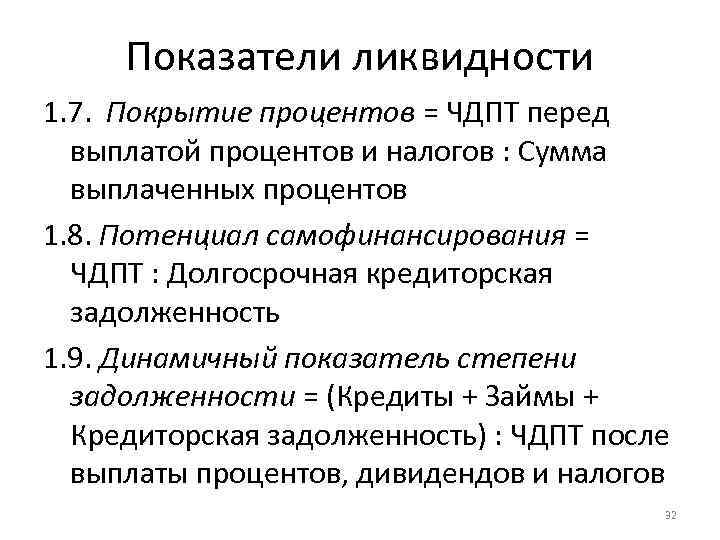 Показатели ликвидности

1.7. Покрытие процентов = ЧДПТ перед выплатой процентов и налогов : Сумма выплаченных процентов

1.8. Потенциал самофинансирования = ЧДПТ : Долгосрочная кредиторская задолженность

1.9. Динамичный показатель степени задолженности = (Кредиты + Займы + Кредиторская задолженность) : ЧДПТ после выплаты процентов, дивидендов и налогов

32